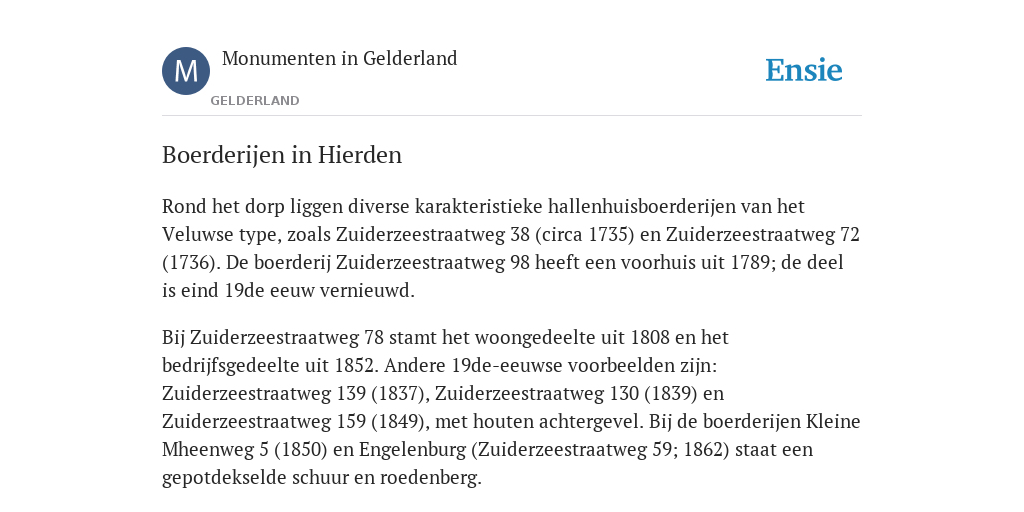 M

Monumenten in Gelderland

GELDERLAND

Ensie

Boerderijen in Hierden

Rond het dorp liggen diverse karakteristieke hallenhuisboerderijen van het Veluwse type, zoals Zuiderzeestraatweg 38 (circa 1735) en Zuiderzeestraatweg 72 (1736). De boerderij Zuiderzeestraatweg 98 heeft een voorhuis uit 1789; de deel is eind 19de eeuw vernieuwd.

Bij Zuiderzeestraatweg 78 stamt het woongedeelte uit 1808 en het bedrijfsgedeelte uit 1852. Andere 19de-eeuwse voorbeelden zijn: Zuiderzeestraatweg 139 (1837), Zuiderzeestraatweg 130 (1839) en Zuiderzeestraatweg 159 (1849), met houten achtergevel. Bij de boerderijen Kleine Mheenweg 5 (1850) en Engelenburg (Zuiderzeestraatweg 59; 1862) staat een gepotdekselde schuur en roedenberg.